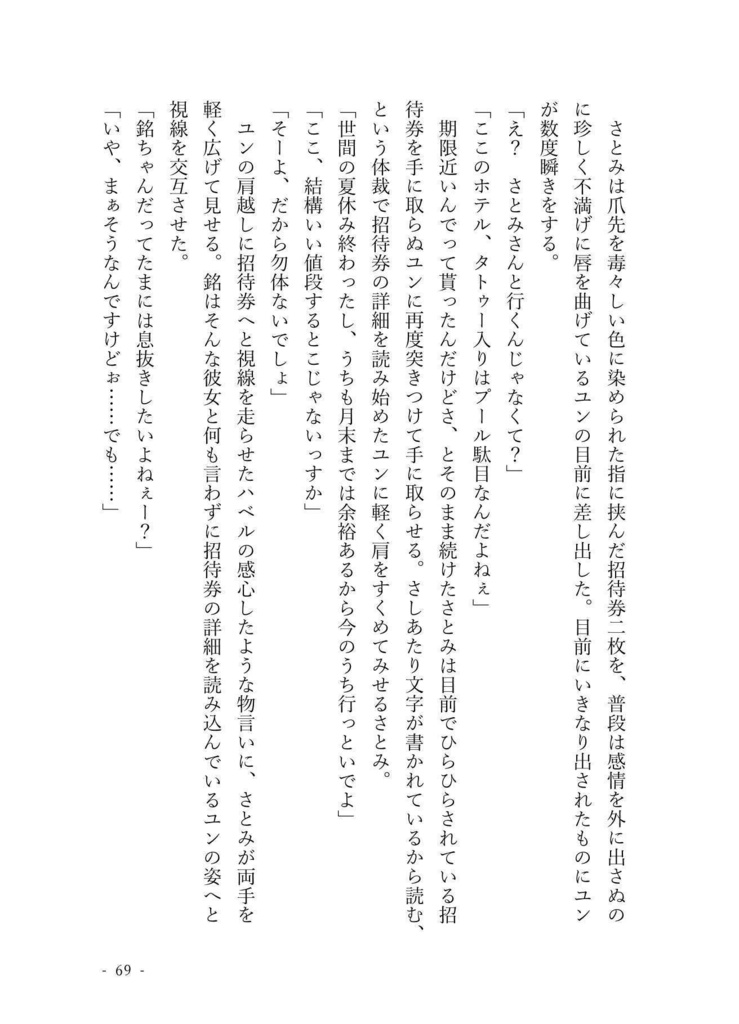 さとみは爪先を毒々しい色に染められた指に挟んだ招待券二枚を、普段は感情を外に出さぬのに珍しく不満げに唇を曲げているユンの目前に差し出した。目前にいきなり出されたものにユンが数度瞬きをする。

「え？　さとみさんと行くんじゃなくて？」

「ここのホテル、タトゥー入りはプール駄目なんだよねぇ」

期限近いんでって貰ったんだけどさ、とそのまま続けたさとみは目前でひらひらされている招待券を手に取らぬユンに再度突きつけて手に取らせる。さしあたり文字が書かれているから読む、という体裁で招待券の詳細を読み始めたユンに軽く肩をすくめてみせるさとみ。

「世間の夏休み終わったし、うちも月末までは余裕あるから今のうち行っといでよ」

「ここ、結構いい値段するとこじゃないっすか」

「そーよ、だから勿体ないでしょ」

ユンの肩越しに招待券へと視線を走らせたハベルの感心したような物言いに、さとみが両手を軽く広げて見せる。銘はそんな彼女と何も言わずに招待券の詳細を読み込んでいるユンの姿へと視線を交互させた。

「銘ちゃんだってたまには息抜きしたいよねぇー？」

「いや、まぁそうなんですけどぉ……でも……」

- 69 -